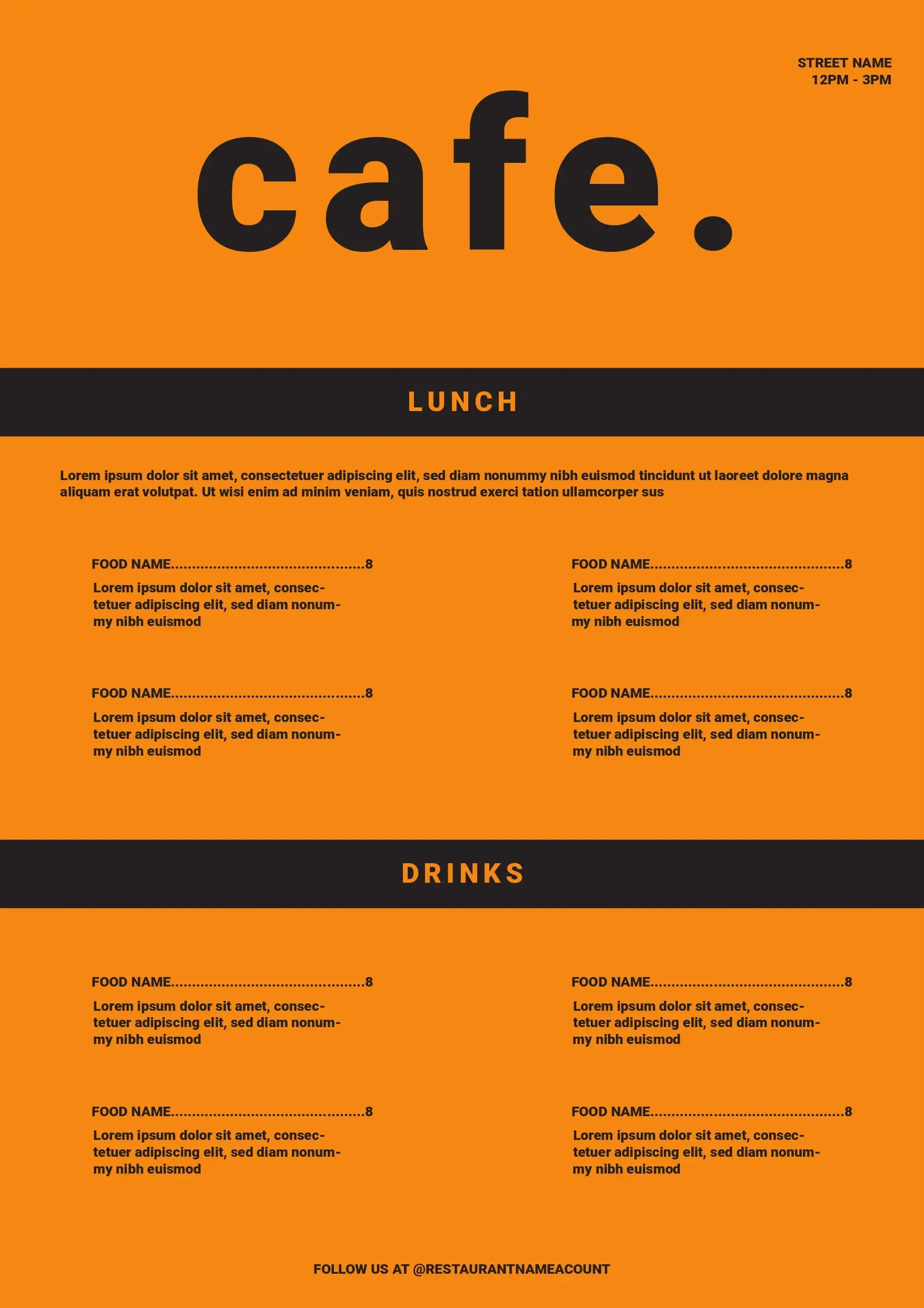 STREET NAME
12PM - 3PM

cafe.

LUNCH

Lorem ipsum dolor sit amet, consectetuer adipiscing elit, sed diam nonummy nibh euismod tincidunt ut laoreet dolore magna aliquam erat volutpat. Ut wisi enim ad minim veniam, quis nostrud exerci tation ullamcorper sus

FOOD NAME..............................................8
Lorem ipsum dolor sit amet, consectetuer adipiscing elit, sed diam nonummy nibh euismod

FOOD NAME..............................................8
Lorem ipsum dolor sit amet, consectetuer adipiscing elit, sed diam nonummy nibh euismod

FOOD NAME..............................................8
Lorem ipsum dolor sit amet, consectetuer adipiscing elit, sed diam nonummy nibh euismod

FOOD NAME..............................................8
Lorem ipsum dolor sit amet, consectetuer adipiscing elit, sed diam nonummy nibh euismod

DRINKS

FOOD NAME..............................................8
Lorem ipsum dolor sit amet, consectetuer adipiscing elit, sed diam nonummy nibh euismod

FOOD NAME..............................................8
Lorem ipsum dolor sit amet, consectetuer adipiscing elit, sed diam nonummy nibh euismod

FOOD NAME..............................................8
Lorem ipsum dolor sit amet, consectetuer adipiscing elit, sed diam nonummy nibh euismod

FOOD NAME..............................................8
Lorem ipsum dolor sit amet, consectetuer adipiscing elit, sed diam nonummy nibh euismod

FOLLOW US AT @RESTAURANTNAMEACOUNT